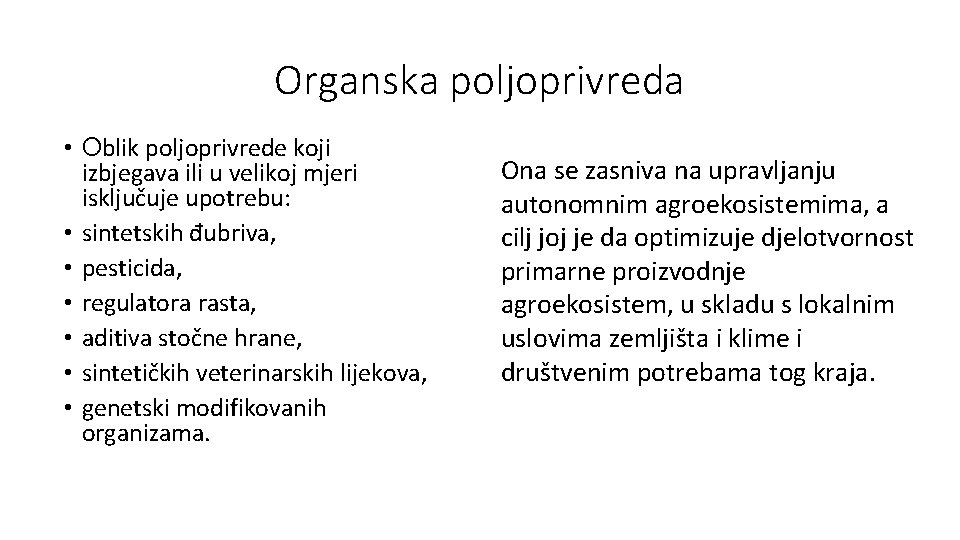 Organska poljoprivreda

• Oblik poljoprivrede koji izbjegava ili u velikoj mjeri isključuje upotrebu:
• sintetskih đubriva,
• pesticida,
• regulatora rasta,
• aditiva stočne hrane,
• sintetičkih veterinarskih lijekova,
• genetski modifikovanih organizama.

Ona se zasniva na upravljanju autonomnim agroekosistemima, a cilj joj je da optimizuje djelotvornost primarne proizvodnje agroekosistem, u skladu s lokalnim uslovima zemljišta i klime i društvenim potrebama tog kraja.